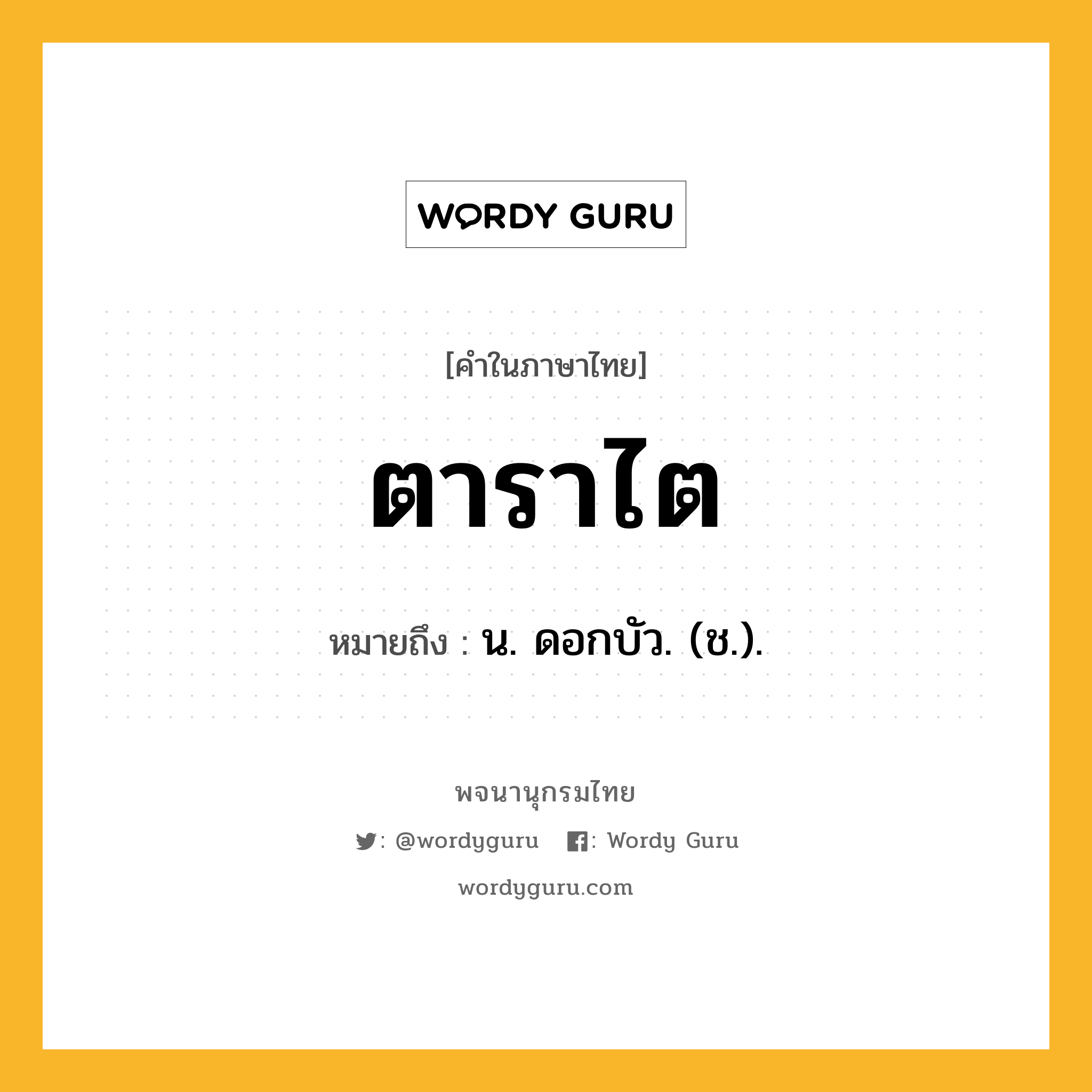 WORDY GURU

[คำในภาษาไทย]

ตาราไต

หมายถึง : น. ดอกบัว. (ช.).

พจนานุกรมไทย

: @wordyguru : Wordy Guru

wordyguru.com